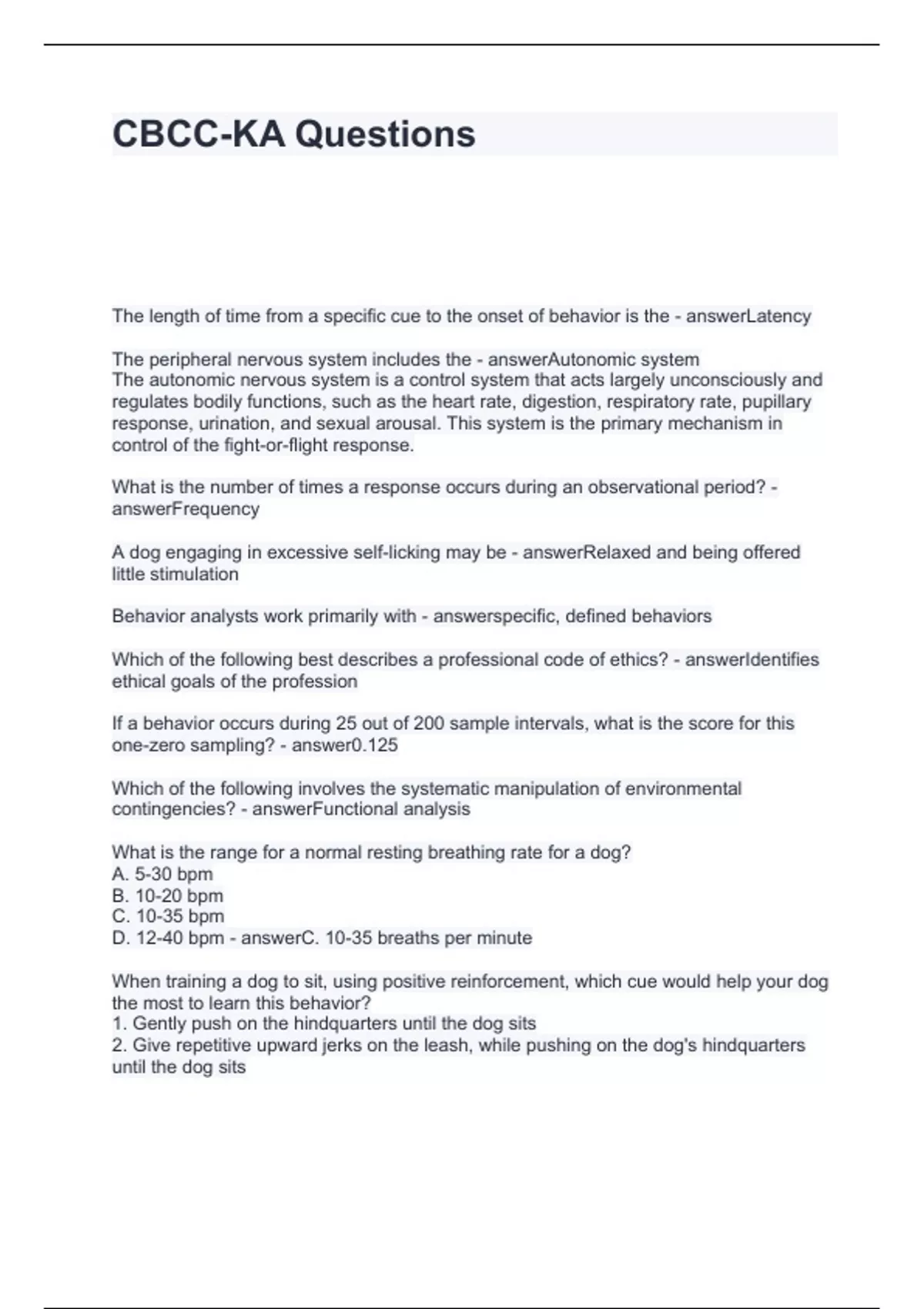 CBCC-KA Questions

The length of time from a specific cue to the onset of behavior is the - answerLatency

The peripheral nervous system includes the - answerAutonomic system
The autonomic nervous system is a control system that acts largely unconsciously and regulates bodily functions, such as the heart rate, digestion, respiratory rate, pupillary response, urination, and sexual arousal. This system is the primary mechanism in control of the fight-or-flight response.

What is the number of times a response occurs during an observational period? - answerFrequency

A dog engaging in excessive self-licking may be - answerRelaxed and being offered little stimulation

Behavior analysts work primarily with - answerspecific, defined behaviors

Which of the following best describes a professional code of ethics? - answerIdentifies ethical goals of the profession

If a behavior occurs during 25 out of 200 sample intervals, what is the score for this one-zero sampling? - answer0.125

Which of the following involves the systematic manipulation of environmental contingencies? - answerFunctional analysis

What is the range for a normal resting breathing rate for a dog?
A. 5-30 bpm
B. 10-20 bpm
C. 10-35 bpm
D. 12-40 bpm - answerC. 10-35 breaths per minute

When training a dog to sit, using positive reinforcement, which cue would help your dog the most to learn this behavior?
1. Gently push on the hindquarters until the dog sits
2. Give repetitive upward jerks on the leash, while pushing on the dog's hindquarters until the dog sits